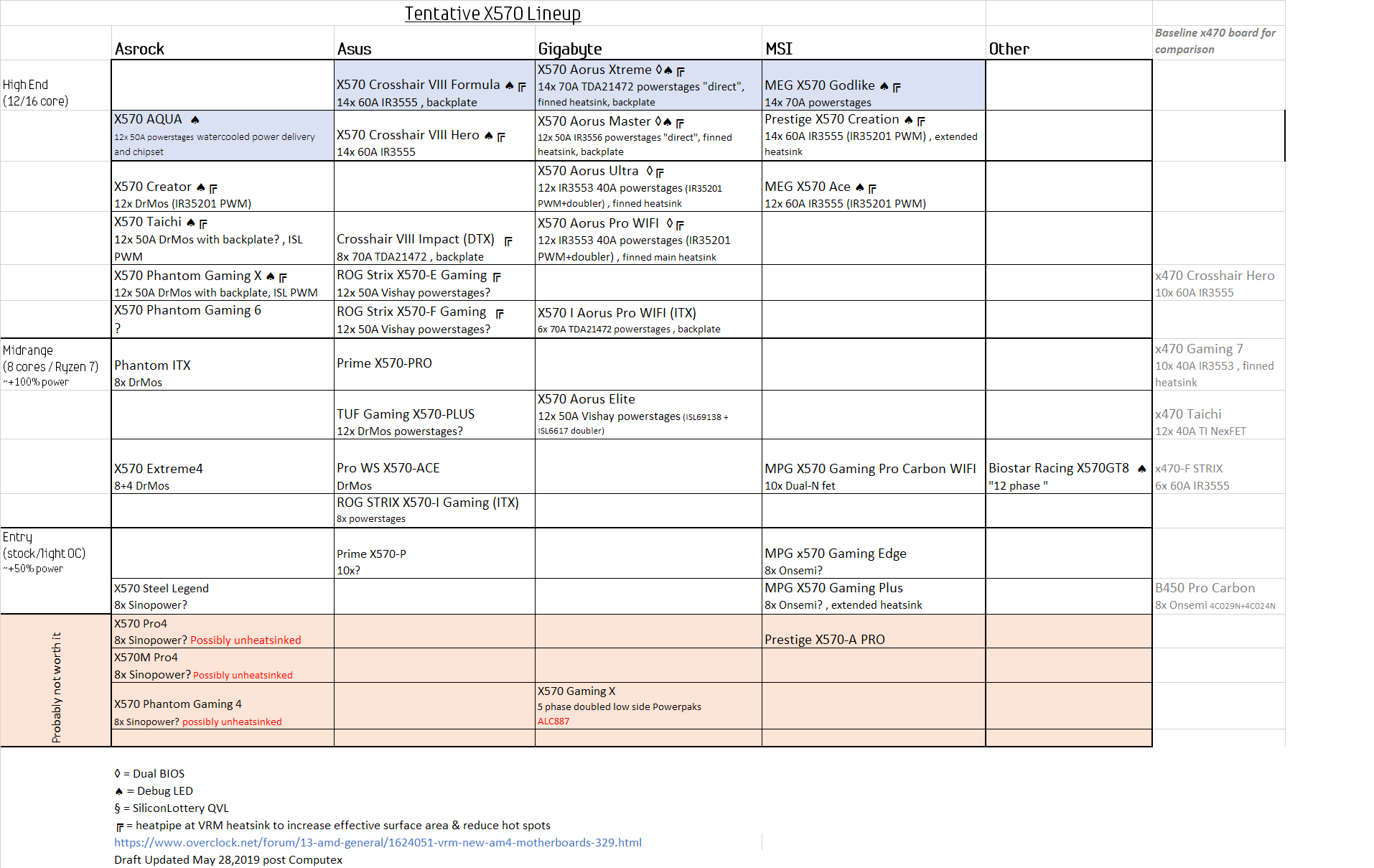 Tentative X570 Lineup

| | Asrock | Asus | Gigabyte | MSI | Other | Baseline x470 board for comparison |
|---|---|---|---|---|---|---|
| High End (12/16 core) | | X570 Crosshair VIII Formula ♠ ╔ 14x 60A IR3555 , backplate | X570 Aorus Xtreme ◊♠ ╔ 14x 70A TDA21472 powerstages "direct", finned heatsink, backplate | MEG X570 Godlike ♠ ╔ 14x 70A powerstages | | |
| | X570 AQUA ♠ 12x 50A powerstages watercooled power delivery and chipset | X570 Crosshair VIII Hero ♠ ╔ 14x 60A IR3555 | X570 Aorus Master ◊♠ ╔ 12x 50A IR3556 powerstages "direct", finned heatsink, backplate | Prestige X570 Creation ♠ ╔ 14x 60A IR3555 (IR35201 PWM) , extended heatsink | | |
| | X570 Creator ♠ ╔ 12x DrMos (IR35201 PWM) | | X570 Aorus Ultra ◊ ╔ 12x IR3553 40A powerstages (IR35201 PWM+doubler) , finned heatsink | MEG X570 Ace ♠ ╔ 12x 60A IR3555 (IR35201 PWM) | | |
| | X570 Taichi ♠ ╔ 12x 50A DrMos with backplate? , ISL PWM | Crosshair VIII Impact (DTX) ╔ 8x 70A TDA21472 , backplate | X570 Aorus Pro WIFI ◊ ╔ 12x IR3553 40A powerstages (IR35201 PWM+doubler) , finned main heatsink | | | |
| | X570 Phantom Gaming X ♠ ╔ 12x 50A DrMos with backplate, ISL PWM | ROG Strix X570-E Gaming ╔ 12x 50A Vishay powerstages? | | | | x470 Crosshair Hero 10x 60A IR3555 |
| | X570 Phantom Gaming 6 ? | ROG Strix X570-F Gaming ╔ 12x 50A Vishay powerstages? | X570 I Aorus Pro WIFI (ITX) 6x 70A TDA21472 powerstages , backplate | | | |
| Midrange (8 cores / Ryzen 7) ~+100% power | Phantom ITX 8x DrMos | Prime X570-PRO | | | | x470 Gaming 7 10x 40A IR3553 , finned heatsink |
| | | TUF Gaming X570-PLUS 12x DrMos powerstages? | X570 Aorus Elite 12x 50A Vishay powerstages (ISL69138 + ISL6617 doubler) | | | x470 Taichi 12x 40A TI NexFET |
| | X570 Extreme4 8+4 DrMos | Pro WS X570-ACE DrMos | | MPG X570 Gaming Pro Carbon WIFI 10x Dual-N fet | Biostar Racing X570GT8 ♠ "12 phase " | x470-F STRIX 6x 60A IR3555 |
| | | ROG STRIX X570-I Gaming (ITX) 8x powerstages | | | | |
| Entry (stock/light OC) ~+50% power | | Prime X570-P 10x? | | MPG x570 Gaming Edge 8x Onsemi? | | |
| | X570 Steel Legend 8x Sinopower? | | | MPG X570 Gaming Plus 8x Onsemi? , extended heatsink | | B450 Pro Carbon 8x Onsemi 4C029N+4C024N |
| Probably not worth it | X570 Pro4 8x Sinopower? Possibly unheatsinked | | | Prestige X570-A PRO | | |
| | X570M Pro4 8x Sinopower? Possibly unheatsinked | | | | | |
| | X570 Phantom Gaming 4 8x Sinopower? possibly unheatsinked | | X570 Gaming X 5 phase doubled low side Powerpaks ALC887 | | | |

◊ = Dual BIOS
♠ = Debug LED
§ = SiliconLottery QVL
╔ = heatpipe at VRM heatsink to increase effective surface area & reduce hot spots
https://www.overclock.net/forum/13-amd-general/1624051-vrm-new-am4-motherboards-329.html
Draft Updated May 28,2019 post Computex